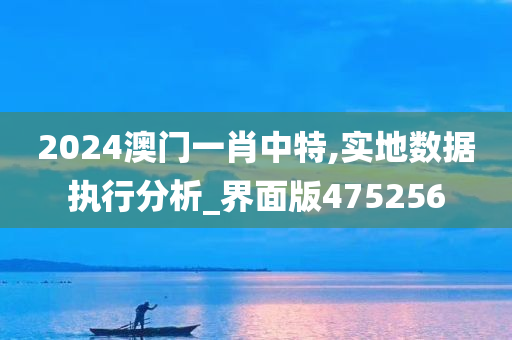 2024澳门一肖中特,实地数据执行分析_界面版475256